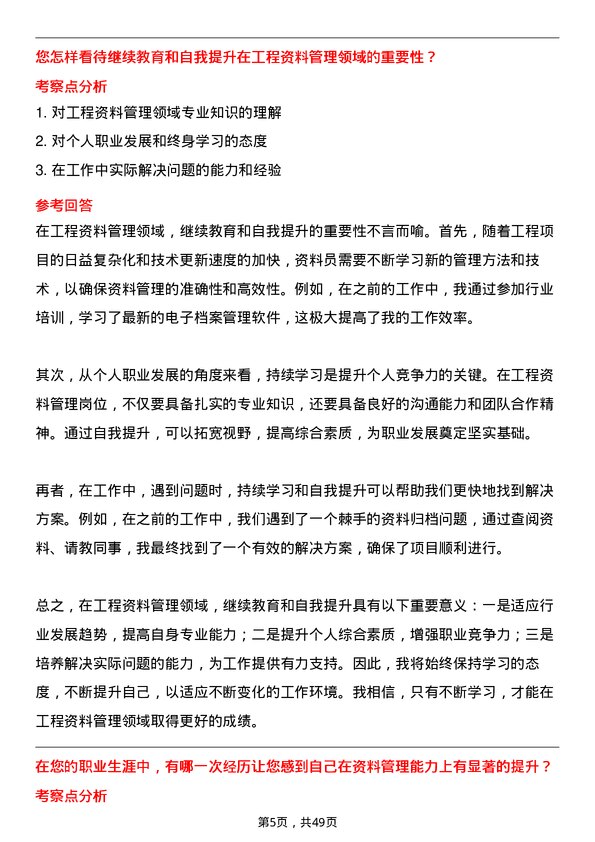 您怎样看待继续教育和自我提升在工程资料管理领域的重要性？

考察点分析

1. 对工程资料管理领域专业知识的理解
2. 对个人职业发展和终身学习的态度
3. 在工作中实际解决问题的能力和经验

参考回答

在工程资料管理领域，继续教育和自我提升的重要性不言而喻。首先，随着工程项目的日益复杂化和技术更新速度的加快，资料员需要不断学习新的管理方法和技术，以确保资料管理的准确性和高效性。例如，在之前的工作中，我通过参加行业培训，学习了最新的电子档案管理软件，这极大提高了我的工作效率。

其次，从个人职业发展的角度来看，持续学习是提升个人竞争力的关键。在工程资料管理岗位，不仅要具备扎实的专业知识，还要具备良好的沟通能力和团队合作精神。通过自我提升，可以拓宽视野，提高综合素质，为职业发展奠定坚实基础。

再者，在工作中，遇到问题时，持续学习和自我提升可以帮助我们更快地找到解决方案。例如，在之前的工作中，我们遇到了一个棘手的资料归档问题，通过查阅资料、请教同事，我最终找到了一个有效的解决方案，确保了项目顺利进行。

总之，在工程资料管理领域，继续教育和自我提升具有以下重要意义：一是适应行业发展趋势，提高自身专业能力；二是提升个人综合素质，增强职业竞争力；三是培养解决实际问题的能力，为工作提供有力支持。因此，我将始终保持学习的态度，不断提升自己，以适应不断变化的工作环境。我相信，只有不断学习，才能在工程资料管理领域取得更好的成绩。

在您的职业生涯中，有哪一次经历让您感到自己在资料管理能力上有显著的提升？

考察点分析

第5页，共49页